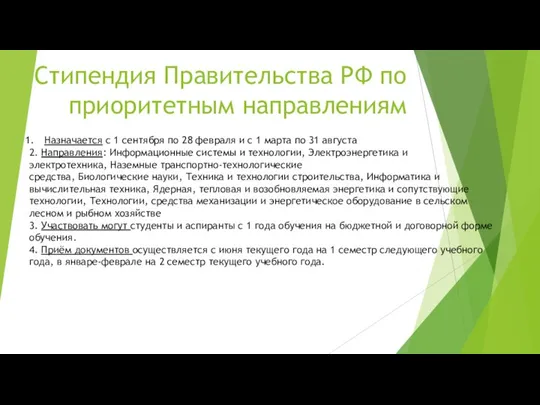 Стипендия Правительства РФ по приоритетным направлениям

1. Назначается с 1 сентября по 28 февраля и с 1 марта по 31 августа
2. Направления: Информационные системы и технологии, Электроэнергетика и электротехника, Наземные транспортно-технологические средства, Биологические науки, Техника и технологии строительства, Информатика и вычислительная техника, Ядерная, тепловая и возобновляемая энергетика и сопутствующие технологии, Технологии, средства механизации и энергетическое оборудование в сельском лесном и рыбном хозяйстве
3. Участвовать могут студенты и аспиранты с 1 года обучения на бюджетной и договорной форме обучения.
4. Приём документов осуществляется с июня текущего года на 1 семестр следующего учебного года, в январе-феврале на 2 семестр текущего учебного года.